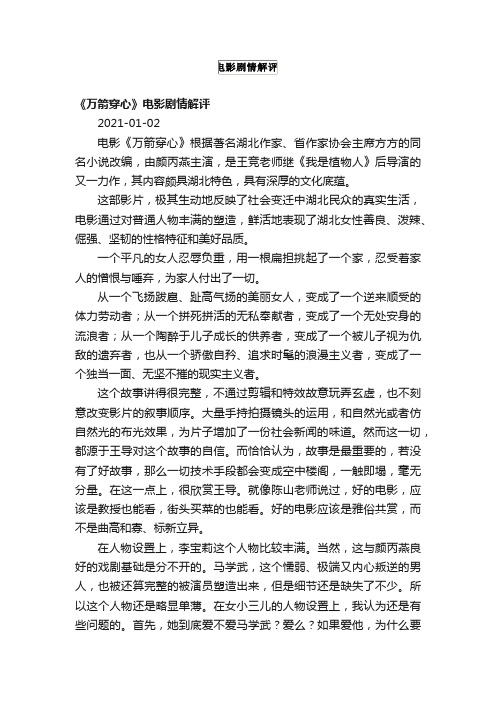 电影剧情解评

《万箭穿心》电影剧情解评

2021-01-02

电影《万箭穿心》根据著名湖北作家、省作家协会主席方方的同名小说改编，由颜丙燕主演，是王竞老师继《我是植物人》后导演的又一力作，其内容颇具湖北特色，具有深厚的文化底蕴。

这部影片，极其生动地反映了社会变迁中湖北民众的真实生活，电影通过对普通人物丰满的塑造，鲜活地表现了湖北女性善良、泼辣、倔强、坚韧的性格特征和美好品质。

一个平凡的女人忍辱负重，用一根扁担挑起了一个家，忍受着家人的憎恨与唾弃，为家人付出了一切。

从一个飞扬跋扈、趾高气扬的美丽女人，变成了一个逆来顺受的体力劳动者；从一个拼死拼活的无私奉献者，变成了一个无处安身的流浪者；从一个陶醉于儿子成长的供养者，变成了一个被儿子视为仇敌的遗弃者，也从一个骄傲自矜、追求时髦的浪漫主义者，变成了一个独当一面、无坚不摧的现实主义者。

这个故事讲得很完整，不通过剪辑和特效故意玩弄玄虚，也不刻意改变影片的叙事顺序。大量手持拍摄镜头的运用，和自然光或者仿自然光的布光效果，为片子增加了一份社会新闻的味道。然而这一切，都源于王导对这个故事的自信。而恰恰认为，故事是最重要的，若没有了好故事，那么一切技术手段都会变成空中楼阁，一触即塌，毫无分量。在这一点上，很欣赏王导。就像陈山老师说过，好的电影，应该是教授也能看，街头买菜的也能看。好的电影应该是雅俗共赏，而不是曲高和寡、标新立异。

在人物设置上，李宝莉这个人物比较丰满。当然，这与颜丙燕良好的戏剧基础是分不开的。马学武，这个懦弱、极端又内心叛逆的男人，也被还算完整的被演员塑造出来，但是细节还是缺失了不少。所以这个人物还是略显单薄。在女小三儿的人物设置上，我认为还是有些问题的。首先，她到底爱不爱马学武？爱么？如果爱他，为什么要